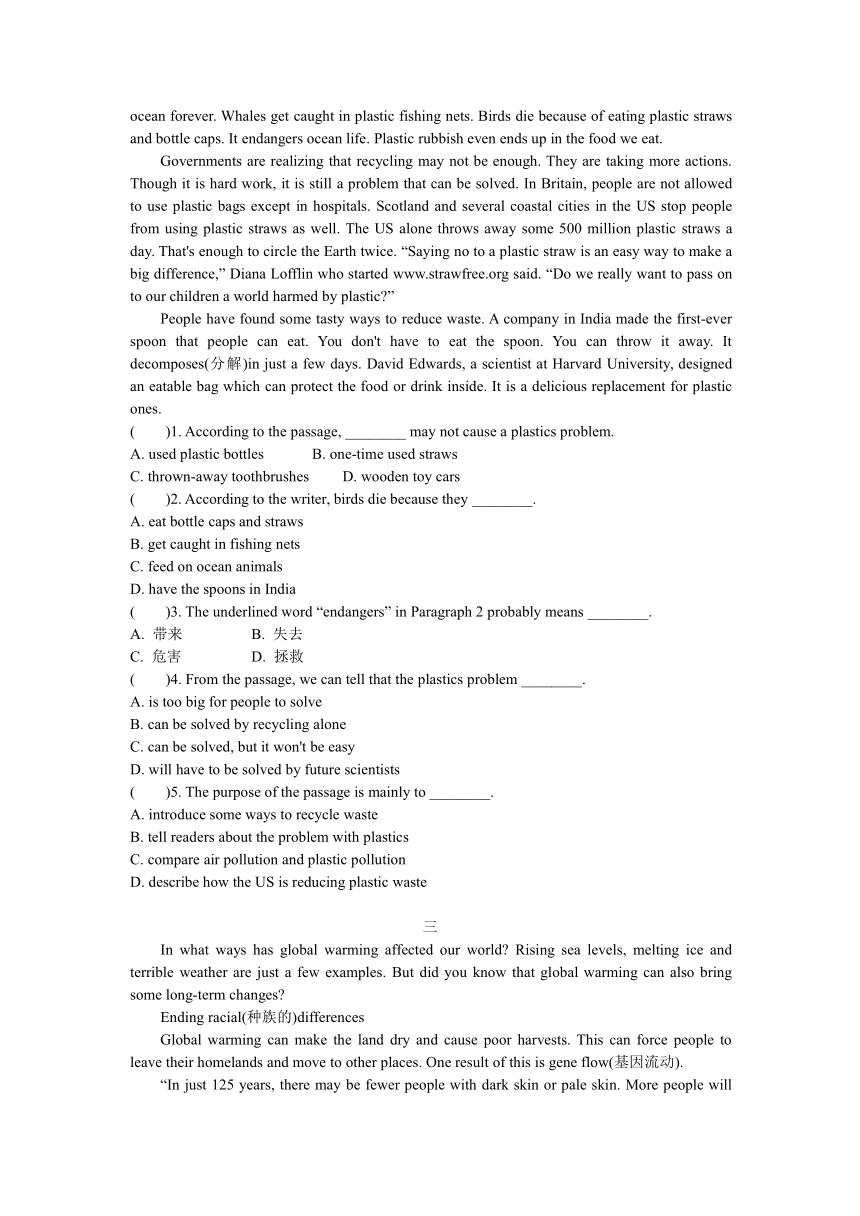 ocean forever. Whales get caught in plastic fishing nets. Birds die because of eating plastic straws and bottle caps. It endangers ocean life. Plastic rubbish even ends up in the food we eat.

Governments are realizing that recycling may not be enough. They are taking more actions. Though it is hard work, it is still a problem that can be solved. In Britain, people are not allowed to use plastic bags except in hospitals. Scotland and several coastal cities in the US stop people from using plastic straws as well. The US alone throws away some 500 million plastic straws a day. That's enough to circle the Earth twice. “Saying no to a plastic straw is an easy way to make a big difference,” Diana Lofflin who started www.strawfree.org said. “Do we really want to pass on to our children a world harmed by plastic?”

People have found some tasty ways to reduce waste. A company in India made the first-ever spoon that people can eat. You don't have to eat the spoon. You can throw it away. It decomposes(分解)in just a few days. David Edwards, a scientist at Harvard University, designed an eatable bag which can protect the food or drink inside. It is a delicious replacement for plastic ones.

(　　)1. According to the passage, ________ may not cause a plastics problem.
A. used plastic bottles　　B. one-time used straws
C. thrown-away toothbrushes　　D. wooden toy cars

(　　)2. According to the writer, birds die because they ________.
A. eat bottle caps and straws
B. get caught in fishing nets
C. feed on ocean animals
D. have the spoons in India

(　　)3. The underlined word “endangers” in Paragraph 2 probably means ________.
A. 带来　　B. 失去
C. 危害　　D. 拯救

(　　)4. From the passage, we can tell that the plastics problem ________.
A. is too big for people to solve
B. can be solved by recycling alone
C. can be solved, but it won't be easy
D. will have to be solved by future scientists

(　　)5. The purpose of the passage is mainly to ________.
A. introduce some ways to recycle waste
B. tell readers about the problem with plastics
C. compare air pollution and plastic pollution
D. describe how the US is reducing plastic waste

三

In what ways has global warming affected our world? Rising sea levels, melting ice and terrible weather are just a few examples. But did you know that global warming can also bring some long-term changes?

Ending racial(种族的)differences

Global warming can make the land dry and cause poor harvests. This can force people to leave their homelands and move to other places. One result of this is gene flow(基因流动).

“In just 125 years, there may be fewer people with dark skin or pale skin. More people will